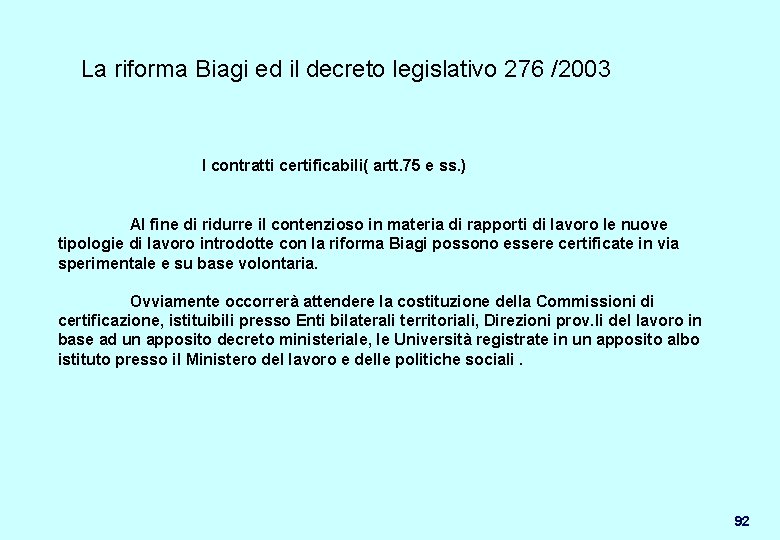 La riforma Biagi ed il decreto legislativo 276 /2003

I contratti certificabili( artt.75 e ss.)

Al fine di ridurre il contenzioso in materia di rapporti di lavoro le nuove tipologie di lavoro introdotte con la riforma Biagi possono essere certificate in via sperimentale e su base volontaria.

Ovviamente occorrerà attendere la costituzione della Commissioni di certificazione, istituibili presso Enti bilaterali territoriali, Direzioni prov.li del lavoro in base ad un apposito decreto ministeriale, le Università registrate in un apposito albo istituto presso il Ministero del lavoro e delle politiche sociali .

92